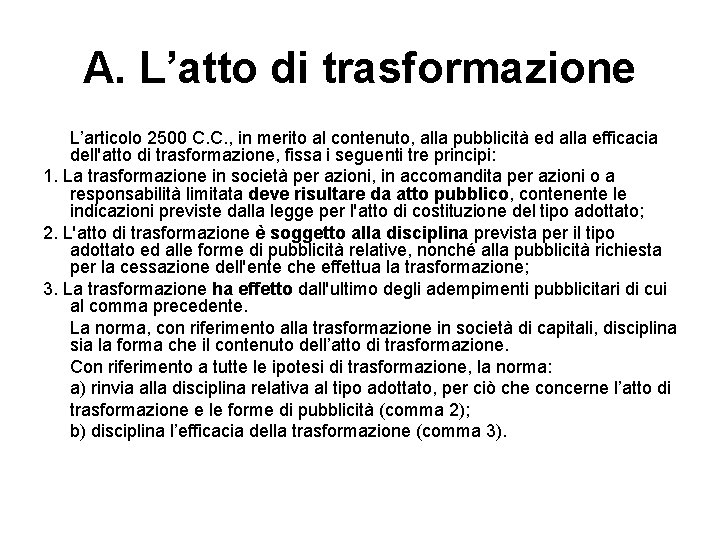 A. L’atto di trasformazione

L’articolo 2500 C.C., in merito al contenuto, alla pubblicità ed alla efficacia dell'atto di trasformazione, fissa i seguenti tre principi:

1. La trasformazione in società per azioni, in accomandita per azioni o a responsabilità limitata deve risultare da atto pubblico, contenente le indicazioni previste dalla legge per l'atto di costituzione del tipo adottato;

2. L'atto di trasformazione è soggetto alla disciplina prevista per il tipo adottato ed alle forme di pubblicità relative, nonché alla pubblicità richiesta per la cessazione dell'ente che effettua la trasformazione;

3. La trasformazione ha effetto dall'ultimo degli adempimenti pubblicitari di cui al comma precedente.

La norma, con riferimento alla trasformazione in società di capitali, disciplina sia la forma che il contenuto dell’atto di trasformazione.

Con riferimento a tutte le ipotesi di trasformazione, la norma:

a) rinvia alla disciplina relativa al tipo adottato, per ciò che concerne l’atto di trasformazione e le forme di pubblicità (comma 2);

b) disciplina l’efficacia della trasformazione (comma 3).